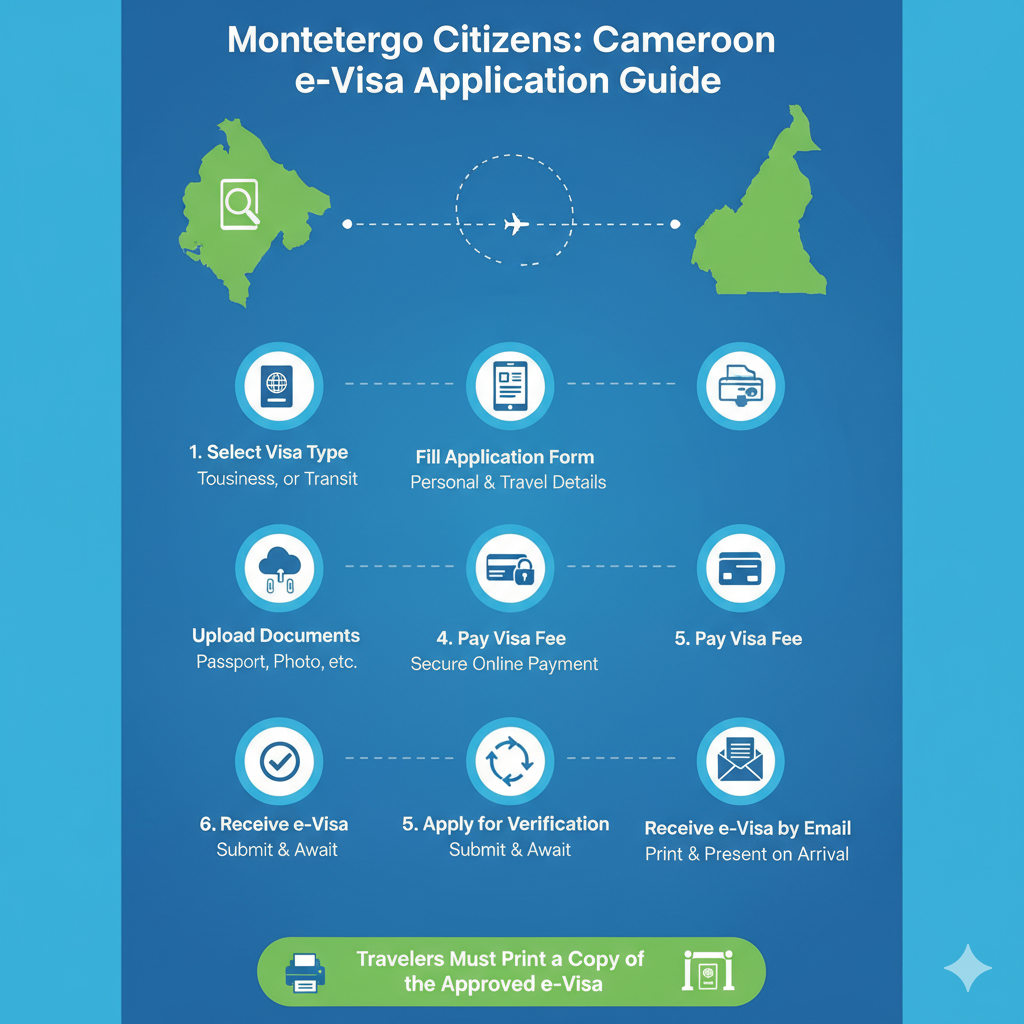 Montetergo Citizens: Cameroon e-Visa Application Guide

1. Select Visa Type
Tousiness, or Transit

Fill Application Form
Personal & Travel Details

Upload Documents
Passport, Photo, etc.

4. Pay Visa Fee
Secure Online Payment

5. Pay Visa Fee

6. Receive e-Visa
Submit & Await

5. Apply for Verification
Submit & Await

Receive e-Visa by Email
Print & Present on Arrival

Travelers Must Print a Copy of the Approved e-Visa